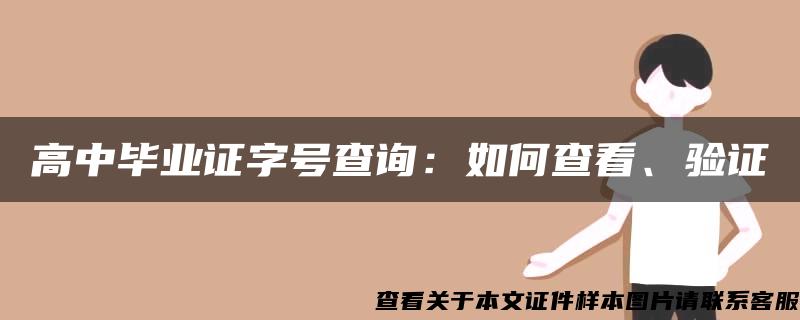 高中毕业证字号查询：如何查看、验证

查看关于本文证件样本图片请联系客服